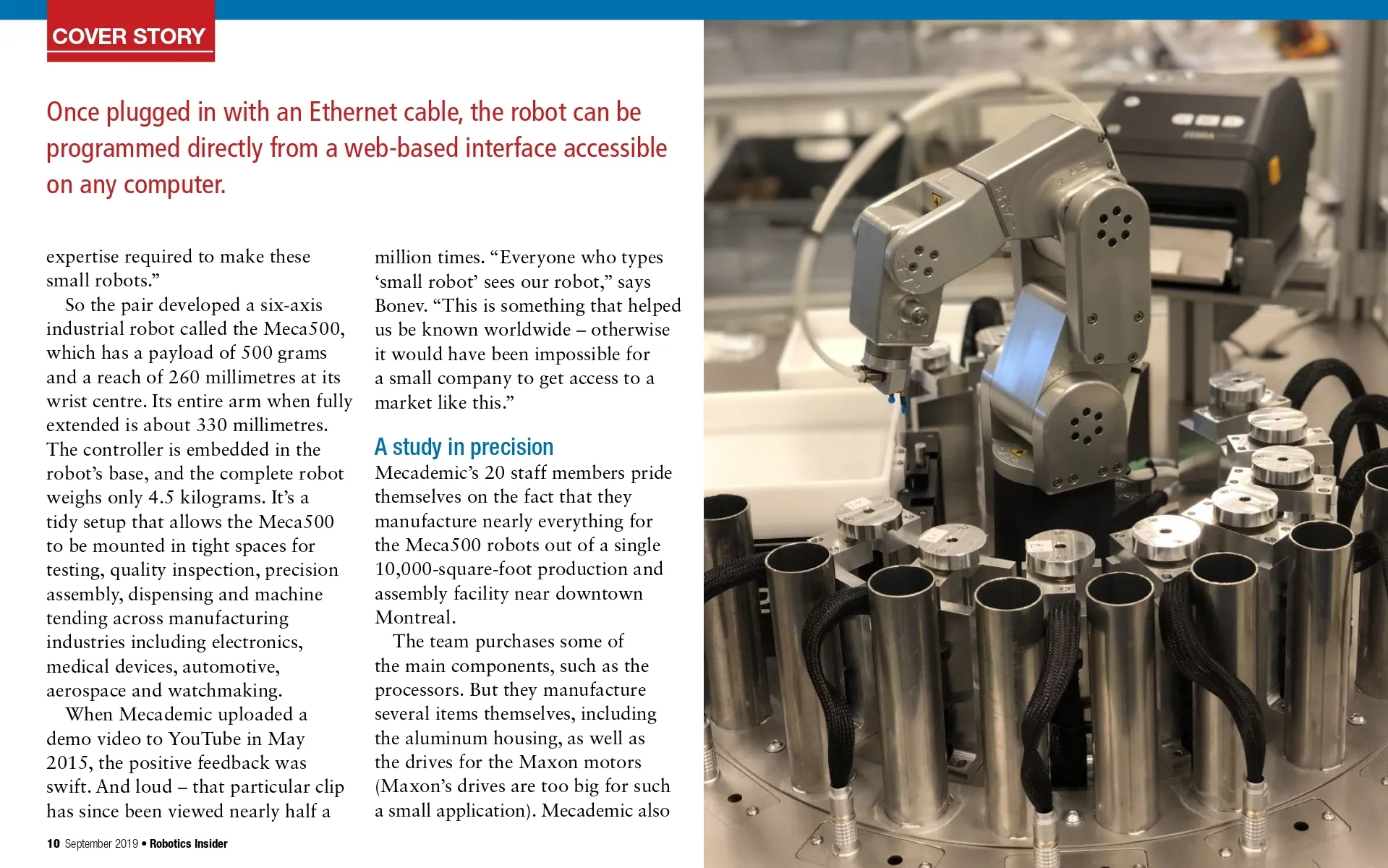 COVER STORY

Once plugged in with an Ethernet cable, the robot can be programmed directly from a web-based interface accessible on any computer.

expertise required to make these small robots.”

So the pair developed a six-axis industrial robot called the Meca500, which has a payload of 500 grams and a reach of 260 millimetres at its wrist centre. Its entire arm when fully extended is about 330 millimetres. The controller is embedded in the robot’s base, and the complete robot weighs only 4.5 kilograms. It’s a tidy setup that allows the Meca500 to be mounted in tight spaces for testing, quality inspection, precision assembly, dispensing and machine tending across manufacturing industries including electronics, medical devices, automotive, aerospace and watchmaking.

When Mecademic uploaded a demo video to YouTube in May 2015, the positive feedback was swift. And loud – that particular clip has since been viewed nearly half a million times. “Everyone who types ‘small robot’ sees our robot,” says Bonev. “This is something that helped us be known worldwide – otherwise it would have been impossible for a small company to get access to a market like this.”

A study in precision

Mecademic’s 20 staff members pride themselves on the fact that they manufacture nearly everything for the Meca500 robots out of a single 10,000-square-foot production and assembly facility near downtown Montreal.

The team purchases some of the main components, such as the processors. But they manufacture several items themselves, including the aluminum housing, as well as the drives for the Maxon motors (Maxon’s drives are too big for such a small application). Mecademic also

10 September 2019 • Robotics Insider